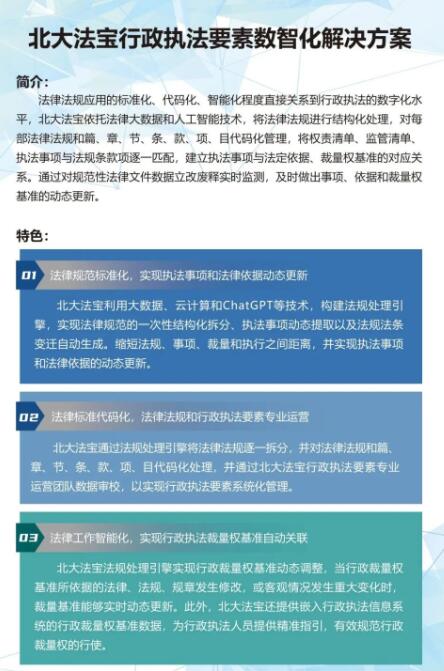 北大法宝行政执法要素数智化解决方案

简介：

法律法规应用的标准化、代码化、智能化程度直接关系到行政执法的数字化水平，北大法宝依托法律大数据和人工智能技术，将法律法规进行结构化处理，对每部法律法规和篇、章、节、条、款、项、目代码化管理，将权责清单、监管清单、执法事项与法规条款项逐一匹配，建立执法事项与法定依据、裁量权基准的对应关系。通过对规范性法律文件数据立改废释实时监测，及时做出事项、依据和裁量权基准的动态更新。

特色：

01 法律规范标准化，实现执法事项和法律依据动态更新

北大法宝利用大数据、云计算和ChatGPT等技术，构建法规处理引擎，实现法律规范的一次性结构化拆分、执法事项动态提取以及法规法条变迁自动生成。缩短法规、事项、裁量和执行之间距离，并实现执法事项和法律依据的动态更新。

02 法律标准代码化，法律法规和行政执法要素专业运营

北大法宝通过法规处理引擎将法律法规逐一拆分，并对法律法规和篇、章、节、条、款、项、目代码化处理，并通过北大法宝行政执法要素专业运营团队数据审校，以实现行政执法要素系统化管理。

03 法律工作智能化，实现行政执法裁量权基准自动关联

北大法宝法规处理引擎实现行政裁量权基准动态调整，当行政裁量权基准所依据的法律、法规、规章发生修改，或客观情况发生重大变化时，裁量基准能够实时动态更新。此外，北大法宝还提供嵌入行政执法信息系统的行政裁量权基准数据，为行政执法人员提供精准指引，有效规范行政裁量权的行使。